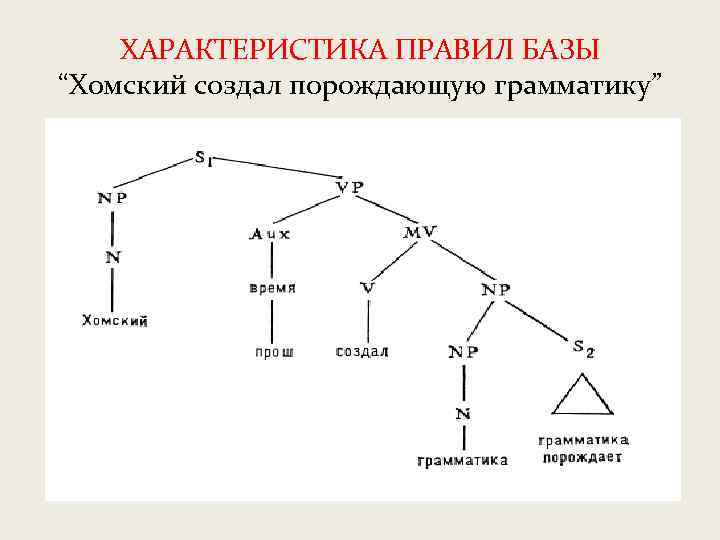 ХАРАКТЕРИСТИКА ПРАВИЛ БАЗЫ
“Хомский создал порождающую грамматику”

$S_1$
NP
VP
N
Aux
MV
Хомский
время
V
NP
прош
создал
NP
$S_2$
N
грамматика
грамматика порождает